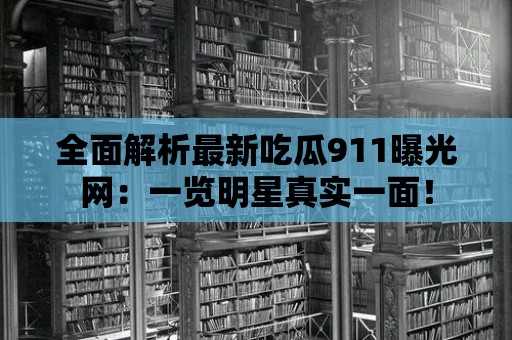 全面解析最新吃瓜911曝光网：一览明星真实一面！